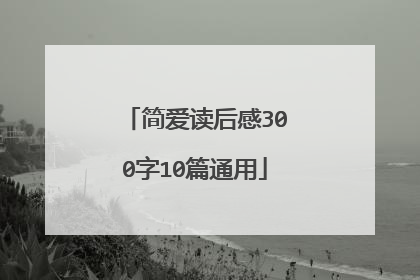 「简爱读后感300字10篇通用」